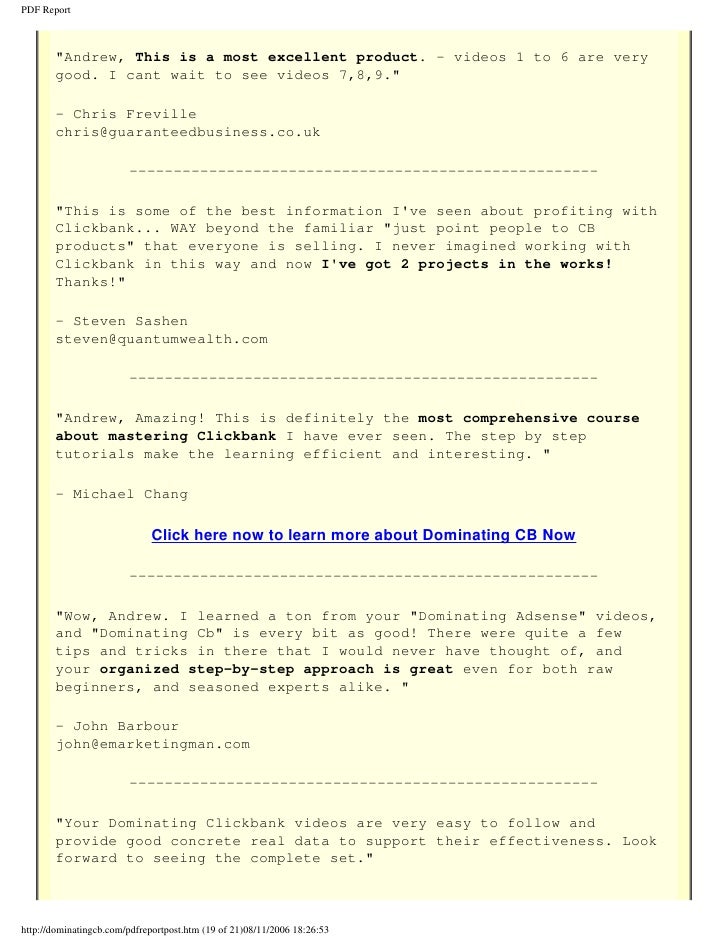 PDF Report

"Andrew, This is a most excellent product. - videos 1 to 6 are very good. I cant wait to see videos 7,8,9."

- Chris Freville
chris@guaranteedbusiness.co.uk

-----------------------------------------------------

"This is some of the best information I've seen about profiting with Clickbank... WAY beyond the familiar "just point people to CB products" that everyone is selling. I never imagined working with Clickbank in this way and now I've got 2 projects in the works! Thanks!"

- Steven Sashen
steven@quantumwealth.com

-----------------------------------------------------

"Andrew, Amazing! This is definitely the most comprehensive course about mastering Clickbank I have ever seen. The step by step tutorials make the learning efficient and interesting. "

- Michael Chang

Click here now to learn more about Dominating CB Now

-----------------------------------------------------

"Wow, Andrew. I learned a ton from your "Dominating Adsense" videos, and "Dominating Cb" is every bit as good! There were quite a few tips and tricks in there that I would never have thought of, and your organized step-by-step approach is great even for both raw beginners, and seasoned experts alike. "

- John Barbour
john@emarketingman.com

-----------------------------------------------------

"Your Dominating Clickbank videos are very easy to follow and provide good concrete real data to support their effectiveness. Look forward to seeing the complete set."

http://dominatingcb.com/pdfreportpost.htm (19 of 21)08/11/2006 18:26:53